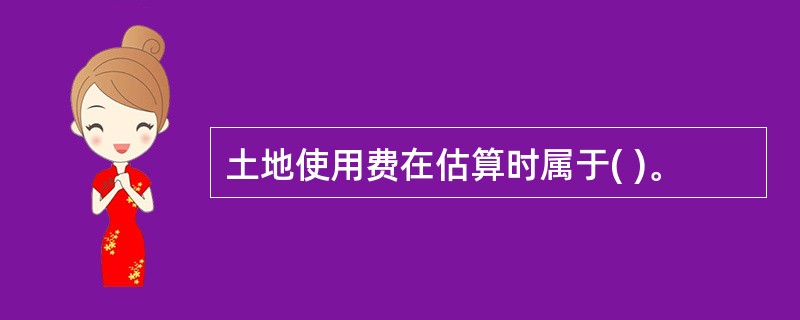 土地使用费在估算时属于( )。